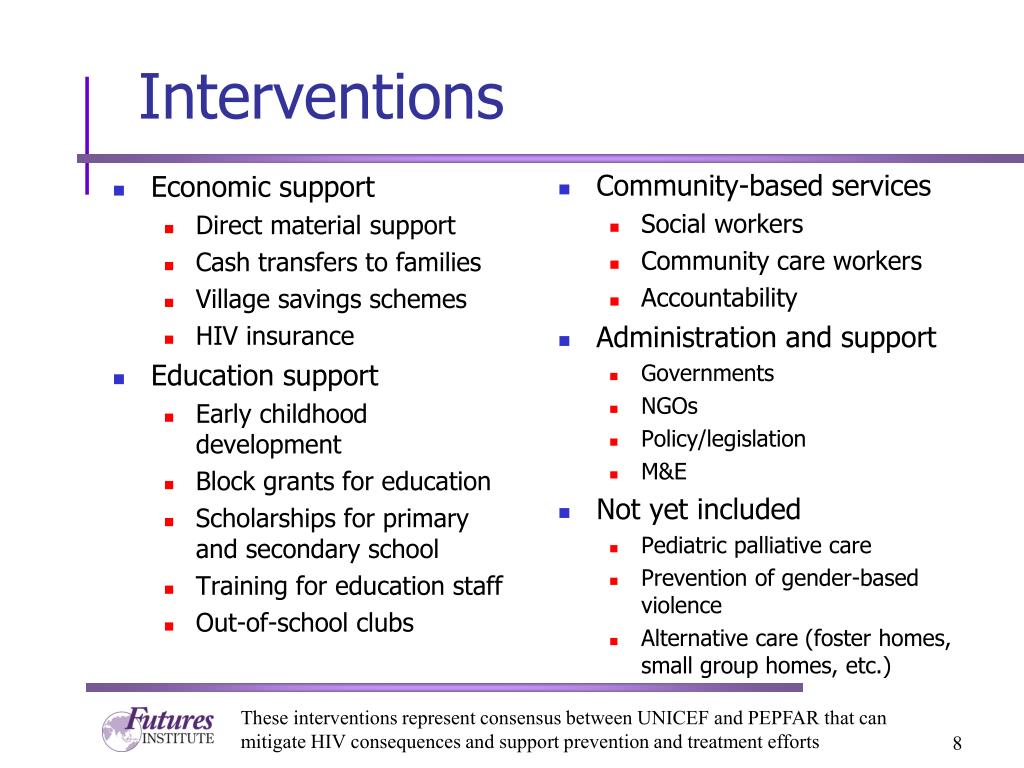 Interventions

- Economic support
  - Direct material support
  - Cash transfers to families
  - Village savings schemes
  - HIV insurance
- Education support
  - Early childhood development
  - Block grants for education
  - Scholarships for primary and secondary school
  - Training for education staff
  - Out-of-school clubs

- Community-based services
  - Social workers
  - Community care workers
  - Accountability
- Administration and support
  - Governments
  - NGOs
  - Policy/legislation
  - M&E
- Not yet included
  - Pediatric palliative care
  - Prevention of gender-based violence
  - Alternative care (foster homes, small group homes, etc.)

Futures INSTITUTE

These interventions represent consensus between UNICEF and PEPFAR that can mitigate HIV consequences and support prevention and treatment efforts

8